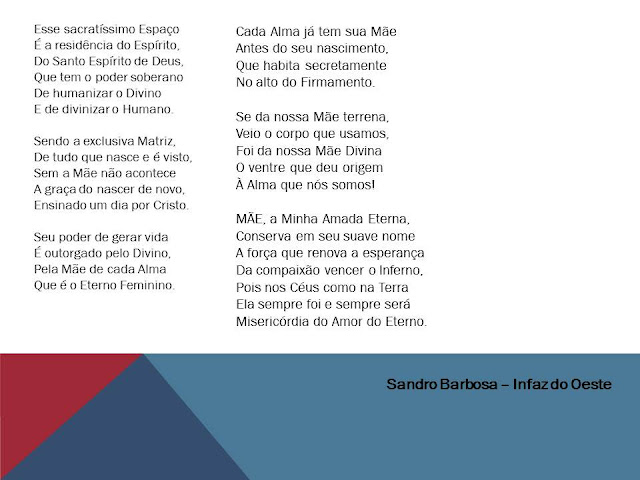 Esse sacratíssimo Espaço
É a residência do Espírito,
Do Santo Espírito de Deus,
Que tem o poder soberano
De humanizar o Divino
E de divinizar o Humano.

Sendo a exclusiva Matriz,
De tudo que nasce e é visto,
Sem a Mãe não acontece
A graça do nascer de novo,
Ensinado um dia por Cristo.

Seu poder de gerar vida
É outorgado pelo Divino,
Pela Mãe de cada Alma
Que é o Eterno Feminino.

Cada Alma já tem sua Mãe
Antes do seu nascimento,
Que habita secretamente
No alto do Firmamento.

Se da nossa Mãe terrena,
Veio o corpo que usamos,
Foi da nossa Mãe Divina
O ventre que deu origem
À Alma que nós somos!

MÃE, a Minha Amada Eterna,
Conserva em seu suave nome
A força que renova a esperança
Da compaixão vencer o Inferno,
Pois nos Céus como na Terra
Ela sempre foi e sempre será
Misericórdia do Amor do Eterno.

Sandro Barbosa – Infaz do Oeste